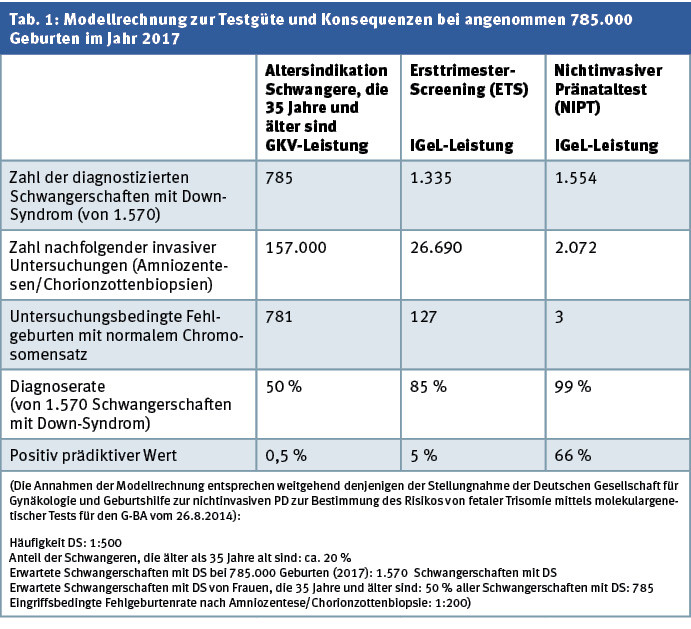 Tab. 1: Modellrechnung zur Testgüte und Konsequenzen bei angenommen 785.000 Geburten im Jahr 2017

| | Altersindikation Schwangere, die 35 Jahre und älter sind GKV-Leistung | Ersttrimester-Screening (ETS) IGeL-Leistung | Nichtinvasiver Pränataltest (NIPT) IGeL-Leistung |
|---|---|---|---|
| Zahl der diagnostizierten Schwangerschaften mit Down-Syndrom (von 1.570) | 785 | 1.335 | 1.554 |
| Zahl nachfolgender invasiver Untersuchungen (Amniozentesen/Chorionzottenbiopsien) | 157.000 | 26.690 | 2.072 |
| Untersuchungsbedingte Fehlgeburten mit normalem Chromosomensatz | 781 | 127 | 3 |
| Diagnoserate (von 1.570 Schwangerschaften mit Down-Syndrom) | 50 % | 85 % | 99 % |
| Positiv prädiktiver Wert | 0,5 % | 5 % | 66 % |

(Die Annahmen der Modellrechnung entsprechen weitgehend denjenigen der Stellungnahme der Deutschen Gesellschaft für Gynäkologie und Geburtshilfe zur nichtinvasiven PD zur Bestimmung des Risikos von fetaler Trisomie mittels molekulargenetischer Tests für den G-BA vom 26.8.2014):

Häufigkeit DS: 1:500
Anteil der Schwangeren, die älter als 35 Jahre alt sind: ca. 20 %
Erwartete Schwangerschaften mit DS bei 785.000 Geburten (2017): 1.570 Schwangerschaften mit DS
Erwartete Schwangerschaften mit DS von Frauen, die 35 Jahre und älter sind: 50 % aller Schwangerschaften mit DS: 785
Eingriffsbedingte Fehlgeburtenrate nach Amniozentese/Chorionzottenbiopsie: 1:200)